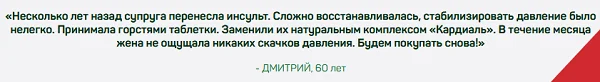 «Несколько лет назад супруга перенесла инсульт. Сложно восстанавливалась, стабилизировать давление было нелегко. Принимала горстями таблетки. Заменили их натуральным комплексом «Кардиаль». В течение месяца жена не ощущала никаких скачков давления. Будем покупать снова!»

- ДМИТРИЙ, 60 лет